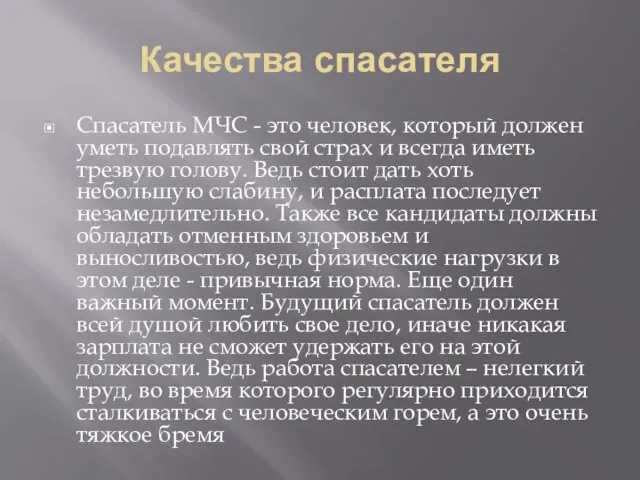 Качества спасателя

Спасатель МЧС - это человек, который должен уметь подавлять свой страх и всегда иметь трезвую голову. Ведь стоит дать хоть небольшую слабину, и расплата последует незамедлительно. Также все кандидаты должны обладать отменным здоровьем и выносливостью, ведь физические нагрузки в этом деле - привычная норма. Еще один важный момент. Будущий спасатель должен всей душой любить свое дело, иначе никакая зарплата не сможет удержать его на этой должности. Ведь работа спасателем – нелегкий труд, во время которого регулярно приходится сталкиваться с человеческим горем, а это очень тяжкое бремя